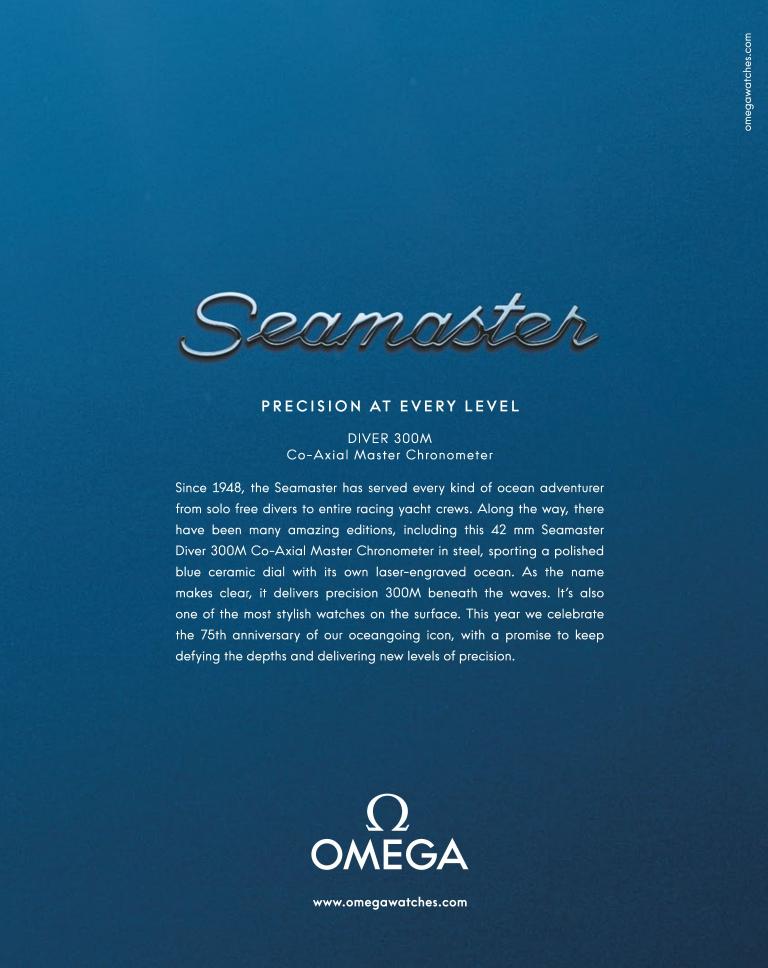 omegawatches.com

Seamaster

PRECISION AT EVERY LEVEL

DIVER 300M
Co-Axial Master Chronometer

Since 1948, the Seamaster has served every kind of ocean adventurer from solo free divers to entire racing yacht crews. Along the way, there have been many amazing editions, including this 42 mm Seamaster Diver 300M Co-Axial Master Chronometer in steel, sporting a polished blue ceramic dial with its own laser-engraved ocean. As the name makes clear, it delivers precision 300M beneath the waves. It's also one of the most stylish watches on the surface. This year we celebrate the 75th anniversary of our oceangoing icon, with a promise to keep defying the depths and delivering new levels of precision.

Ω
OMEGA

www.omegawatches.com